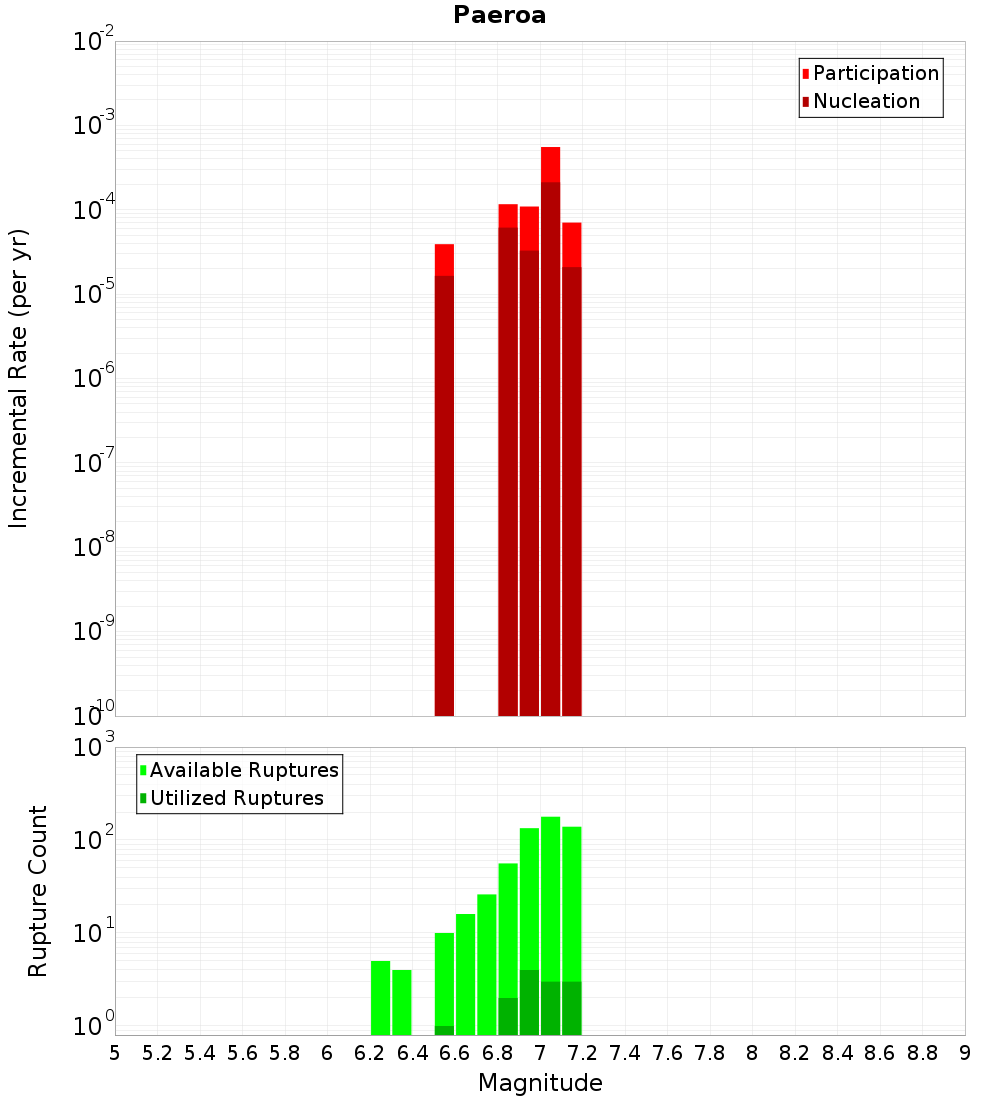 Paeroa

Participation
Nucleation

Incremental Rate (per yr)

$10^{-2}$
$10^{-3}$
$10^{-4}$
$10^{-5}$
$10^{-6}$
$10^{-7}$
$10^{-8}$
$10^{-9}$
$10^{-10}$

Available Ruptures
Utilized Ruptures

Rupture Count

$10^{3}$
$10^{2}$
$10^{1}$
$10^{0}$

5 5.2 5.4 5.6 5.8 6 6.2 6.4 6.6 6.8 7 7.2 7.4 7.6 7.8 8 8.2 8.4 8.6 8.8 9

Magnitude